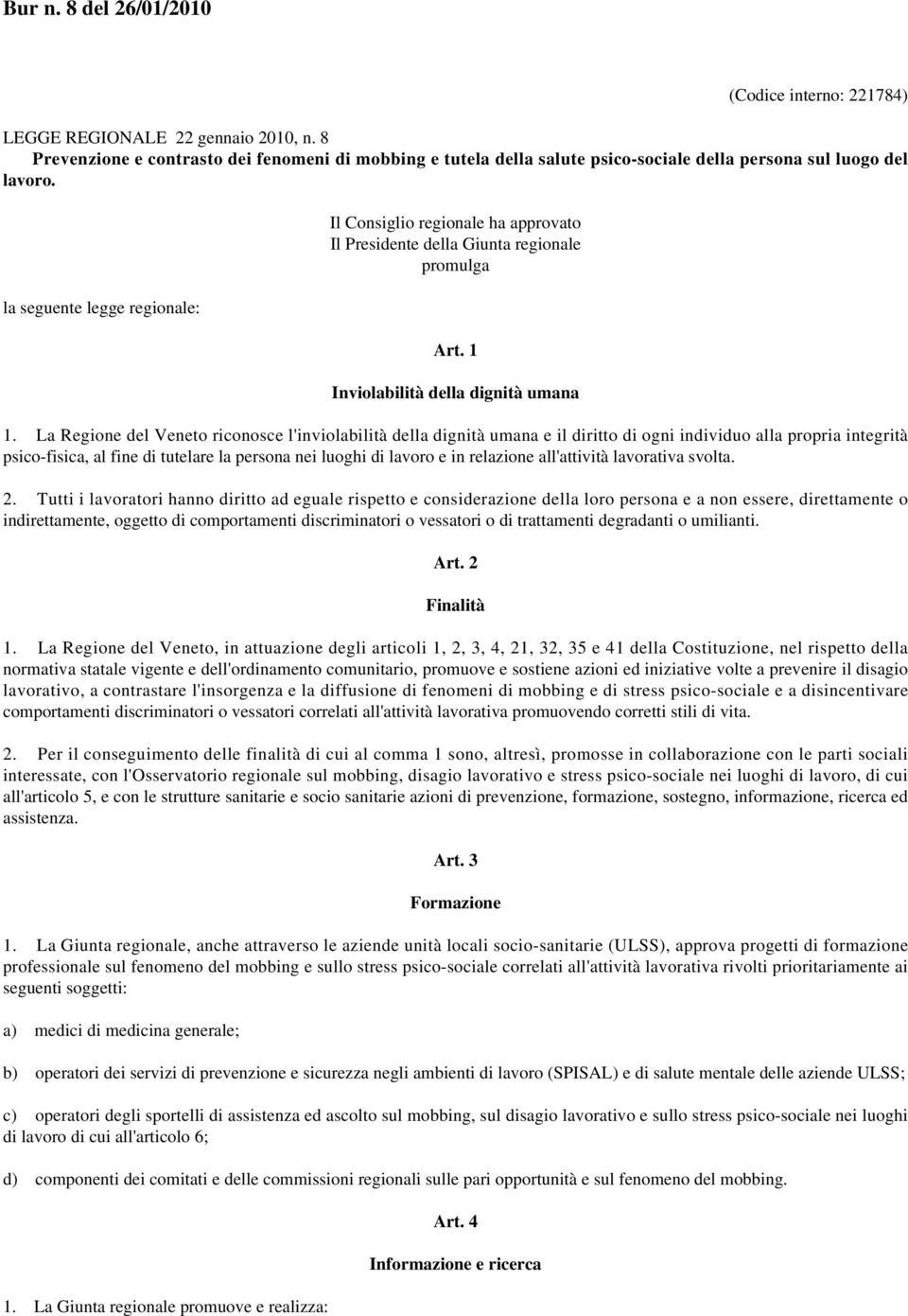 Bur n. 8 del 26/01/2010

(Codice interno: 221784)

LEGGE REGIONALE 22 gennaio 2010, n. 8
Prevenzione e contrasto dei fenomeni di mobbing e tutela della salute psico-sociale della persona sul luogo del lavoro.

Il Consiglio regionale ha approvato
Il Presidente della Giunta regionale
promulga

la seguente legge regionale:

Art. 1

Inviolabilità della dignità umana

1. La Regione del Veneto riconosce l'inviolabilità della dignità umana e il diritto di ogni individuo alla propria integrità psico-fisica, al fine di tutelare la persona nei luoghi di lavoro e in relazione all'attività lavorativa svolta.

2. Tutti i lavoratori hanno diritto ad eguale rispetto e considerazione della loro persona e a non essere, direttamente o indirettamente, oggetto di comportamenti discriminatori o vessatori o di trattamenti degradanti o umilianti.

Art. 2

Finalità

1. La Regione del Veneto, in attuazione degli articoli 1, 2, 3, 4, 21, 32, 35 e 41 della Costituzione, nel rispetto della normativa statale vigente e dell'ordinamento comunitario, promuove e sostiene azioni ed iniziative volte a prevenire il disagio lavorativo, a contrastare l'insorgenza e la diffusione di fenomeni di mobbing e di stress psico-sociale e a disincentivare comportamenti discriminatori o vessatori correlati all'attività lavorativa promuovendo corretti stili di vita.

2. Per il conseguimento delle finalità di cui al comma 1 sono, altresì, promosse in collaborazione con le parti sociali interessate, con l'Osservatorio regionale sul mobbing, disagio lavorativo e stress psico-sociale nei luoghi di lavoro, di cui all'articolo 5, e con le strutture sanitarie e socio sanitarie azioni di prevenzione, formazione, sostegno, informazione, ricerca ed assistenza.

Art. 3

Formazione

1. La Giunta regionale, anche attraverso le aziende unità locali socio-sanitarie (ULSS), approva progetti di formazione professionale sul fenomeno del mobbing e sullo stress psico-sociale correlati all'attività lavorativa rivolti prioritariamente ai seguenti soggetti:

a) medici di medicina generale;

b) operatori dei servizi di prevenzione e sicurezza negli ambienti di lavoro (SPISAL) e di salute mentale delle aziende ULSS;

c) operatori degli sportelli di assistenza ed ascolto sul mobbing, sul disagio lavorativo e sullo stress psico-sociale nei luoghi di lavoro di cui all'articolo 6;

d) componenti dei comitati e delle commissioni regionali sulle pari opportunità e sul fenomeno del mobbing.

Art. 4

Informazione e ricerca

1. La Giunta regionale promuove e realizza: